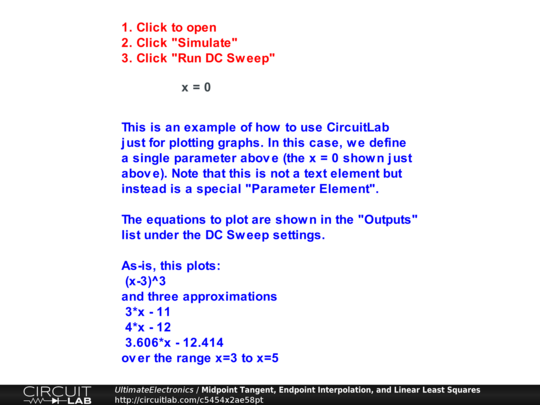 1. Click to open
2. Click "Simulate"
3. Click "Run DC Sweep"

x = 0

This is an example of how to use CircuitLab just for plotting graphs. In this case, we define a single parameter above (the x = 0 shown just above). Note that this is not a text element but instead is a special "Parameter Element".

The equations to plot are shown in the "Outputs" list under the DC Sweep settings.

As-is, this plots:
(x-3)^3
and three approximations
3*x - 11
4*x - 12
3.606*x - 12.414
over the range x=3 to x=5

CIRCUIT LAB
UltimateElectronics / Midpoint Tangent, Endpoint Interpolation, and Linear Least Squares
http://circuitlab.com/c5454x2ae58pt